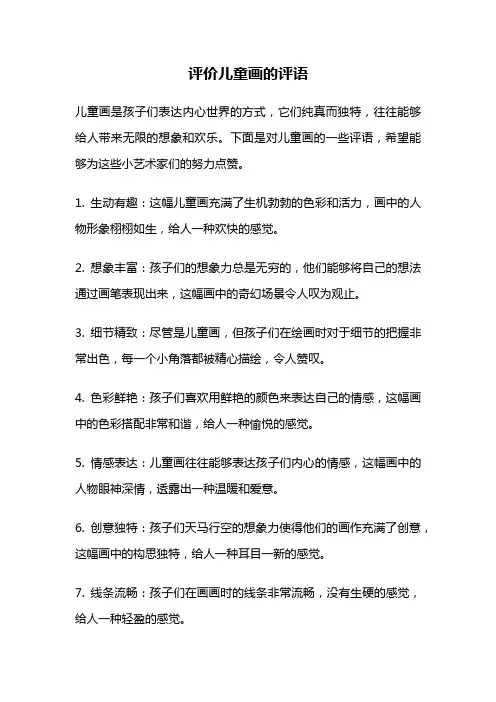 评价儿童画的评语

儿童画是孩子们表达内心世界的方式，它们纯真而独特，往往能够给人带来无限的想象和欢乐。下面是对儿童画的一些评语，希望能够为这些小艺术家们的努力点赞。

1. 生动有趣：这幅儿童画充满了生机勃勃的色彩和活力，画中的人物形象栩栩如生，给人一种欢快的感觉。

2. 想象丰富：孩子们的想象力总是无穷的，他们能够将自己的想法通过画笔表现出来，这幅画中的奇幻场景令人叹为观止。

3. 细节精致：尽管是儿童画，但孩子们在绘画时对于细节的把握非常出色，每一个小角落都被精心描绘，令人赞叹。

4. 色彩鲜艳：孩子们喜欢用鲜艳的颜色来表达自己的情感，这幅画中的色彩搭配非常和谐，给人一种愉悦的感觉。

5. 情感表达：儿童画往往能够表达孩子们内心的情感，这幅画中的人物眼神深情，透露出一种温暖和爱意。

6. 创意独特：孩子们天马行空的想象力使得他们的画作充满了创意，这幅画中的构思独特，给人一种耳目一新的感觉。

7. 线条流畅：孩子们在画画时的线条非常流畅，没有生硬的感觉，给人一种轻盈的感觉。